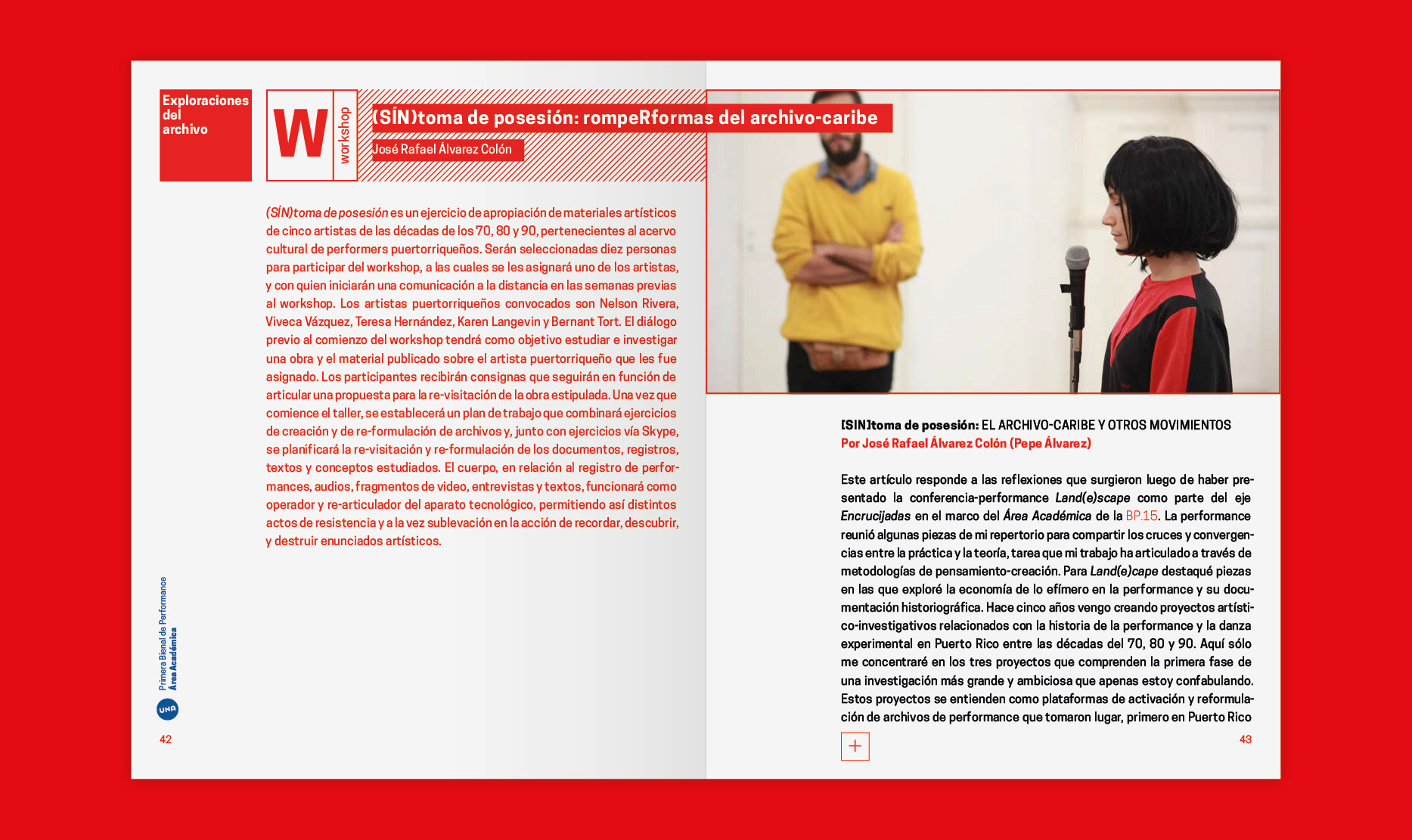 Exploraciones del archivo

W

workshop

(SÍN)toma de posesión: rompeRformas del archivo-caribe

José Rafael Álvarez Colón

(SÍN)toma de posesión es un ejercicio de apropiación de materiales artísticos de cinco artistas de las décadas de los 70, 80 y 90, pertenecientes al acervo cultural de performers puertorriqueños. Serán seleccionadas diez personas para participar del workshop, a las cuales se les asignará uno de los artistas, y con quien iniciarán una comunicación a la distancia en las semanas previas al workshop. Los artistas puertorriqueños convocados son Nelson Rivera, Viveca Vázquez, Teresa Hernández, Karen Langevin y Bernant Tort. El diálogo previo al comienzo del workshop tendrá como objetivo estudiar e investigar una obra y el material publicado sobre el artista puertorriqueño que les fue asignado. Los participantes recibirán consignas que seguirán en función de articular una propuesta para la re-visitación de la obra estipulada. Una vez que comience el taller, se establecerá un plan de trabajo que combinará ejercicios de creación y de re-formulación de archivos y, junto con ejercicios vía Skype, se planificará la re-visitación y re-formulación de los documentos, registros, textos y conceptos estudiados. El cuerpo, en relación al registro de performances, audios, fragmentos de video, entrevistas y textos, funcionará como operador y re-articulador del aparato tecnológico, permitiendo así distintos actos de resistencia y a la vez sublevación en la acción de recordar, descubrir, y destruir enunciados artísticos.

Primera Bienal de Performance
Área Académica

UNA

42

[SIN]toma de posesión: EL ARCHIVO-CARIBE Y OTROS MOVIMIENTOS
Por José Rafael Álvarez Colón (Pepe Álvarez)

Este artículo responde a las reflexiones que surgieron luego de haber presentado la conferencia-performance Land(e)scape como parte del eje Encrucijadas en el marco del Área Académica de la BP.15. La performance reunió algunas piezas de mi repertorio para compartir los cruces y convergencias entre la práctica y la teoría, tarea que mi trabajo ha articulado a través de metodologías de pensamiento-creación. Para Land(e)cape destaqué piezas en las que exploré la economía de lo efímero en la performance y su documentación historiográfica. Hace cinco años vengo creando proyectos artístico-investigativos relacionados con la historia de la performance y la danza experimental en Puerto Rico entre las décadas del 70, 80 y 90. Aquí sólo me concentraré en los tres proyectos que comprenden la primera fase de una investigación más grande y ambiciosa que apenas estoy confabulando. Estos proyectos se entienden como plataformas de activación y reformulación de archivos de performance que tomaron lugar, primero en Puerto Rico

+

43